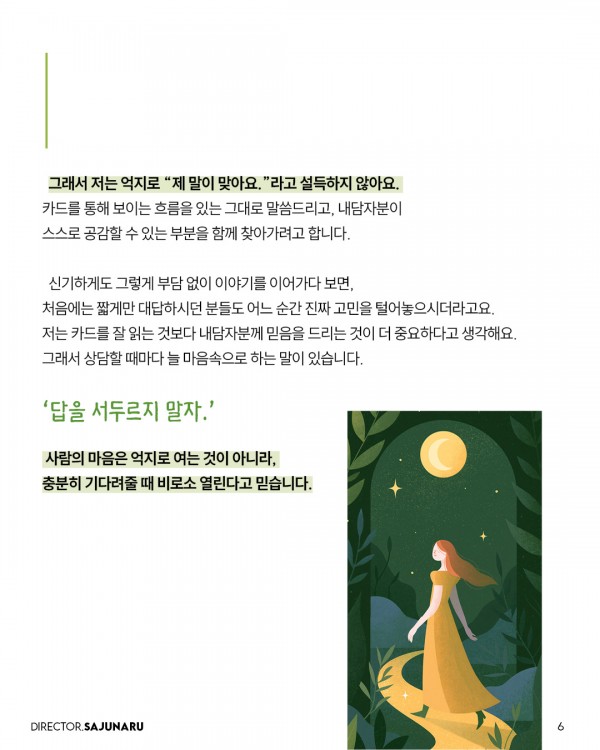 그래서 저는 억지로 “제 말이 맞아요.”라고 설득하지 않아요.
카드를 통해 보이는 흐름을 있는 그대로 말씀드리고, 내담자분이 스스로 공감할 수 있는 부분을 함께 찾아가려고 합니다.

신기하게도 그렇게 부담 없이 이야기를 이어가다 보면, 처음에는 짧게만 대답하시던 분들도 어느 순간 진짜 고민을 털어놓으시더라고요. 저는 카드를 잘 읽는 것보다 내담자분께 믿음을 드리는 것이 더 중요하다고 생각해요. 그래서 상담할 때마다 늘 마음속으로 하는 말이 있습니다.

‘답을 서두르지 말자.’

사람의 마음은 억지로 여는 것이 아니라, 충분히 기다려줄 때 비로소 열린다고 믿습니다.

DIRECTOR.SAJUNARU

6